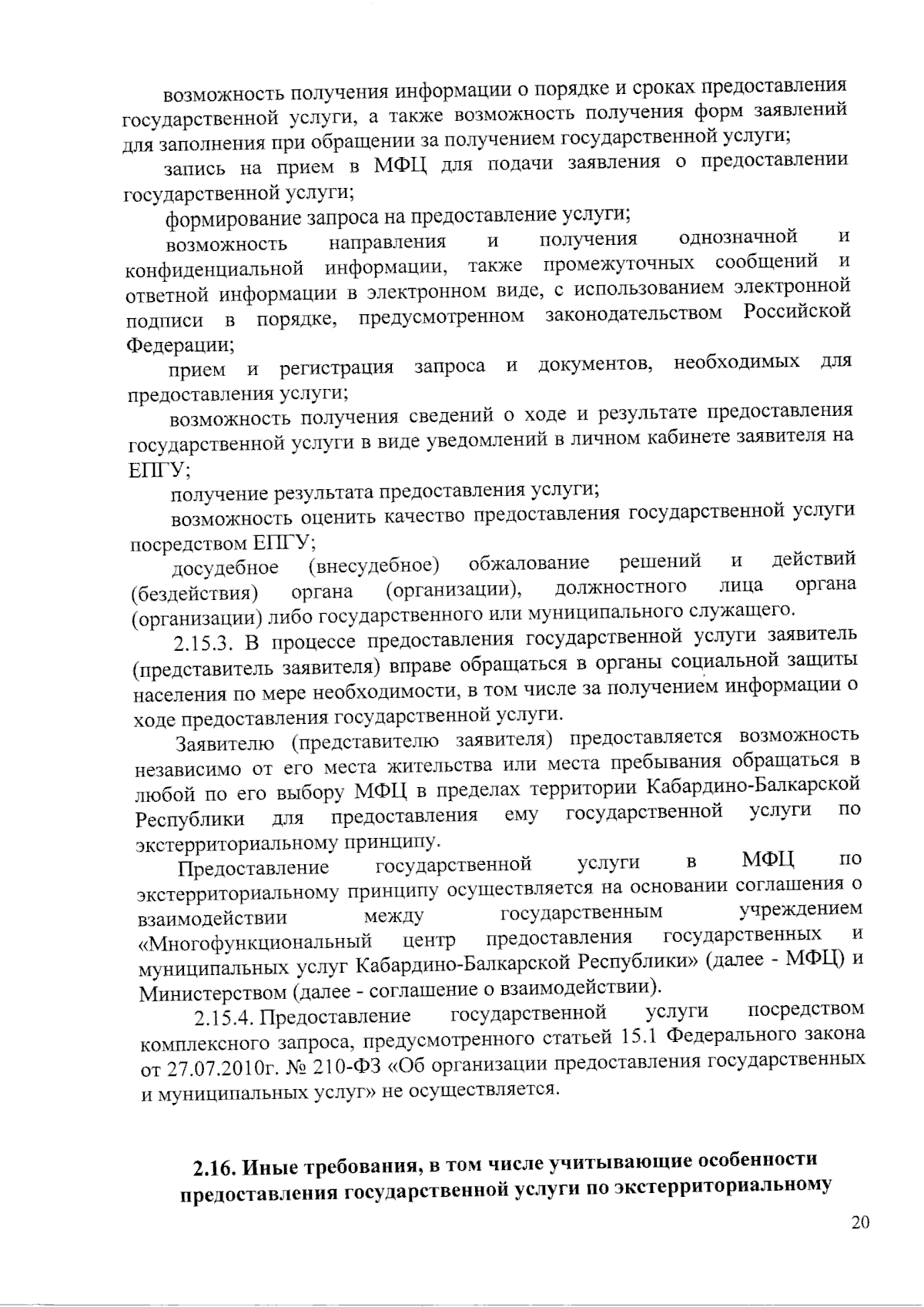 возможность получения информации о порядке и сроках предоставления государственной услуги, а также возможность получения форм заявлений для заполнения при обращении за получением государственной услуги;

запись на прием в МФЦ для подачи заявления о предоставлении государственной услуги;

формирование запроса на предоставление услуги;

возможность направления и получения однозначной и конфиденциальной информации, также промежуточных сообщений и ответной информации в электронном виде, с использованием электронной подписи в порядке, предусмотренном законодательством Российской Федерации;

прием и регистрация запроса и документов, необходимых для предоставления услуги;

возможность получения сведений о ходе и результате предоставления государственной услуги в виде уведомлений в личном кабинете заявителя на ЕПГУ;

получение результата предоставления услуги;

возможность оценить качество предоставления государственной услуги посредством ЕПГУ;

досудебное (внесудебное) обжалование решений и действий (бездействия) органа (организации), должностного лица органа (организации) либо государственного или муниципального служащего.

2.15.3. В процессе предоставления государственной услуги заявитель (представитель заявителя) вправе обращаться в органы социальной защиты населения по мере необходимости, в том числе за получением информации о ходе предоставления государственной услуги.

Заявителю (представителю заявителя) предоставляется возможность независимо от его места жительства или места пребывания обращаться в любой по его выбору МФЦ в пределах территории Кабардино-Балкарской Республики для предоставления ему государственной услуги по экстерриториальному принципу.

Предоставление государственной услуги в МФЦ по экстерриториальному принципу осуществляется на основании соглашения о взаимодействии между государственным учреждением «Многофункциональный центр предоставления государственных и муниципальных услуг Кабардино-Балкарской Республики» (далее - МФЦ) и Министерством (далее - соглашение о взаимодействии).

2.15.4. Предоставление государственной услуги посредством комплексного запроса, предусмотренного статьей 15.1 Федерального закона от 27.07.2010г. № 210-ФЗ «Об организации предоставления государственных и муниципальных услуг» не осуществляется.

2.16. Иные требования, в том числе учитывающие особенности предоставления государственной услуги по экстерриториальному

20